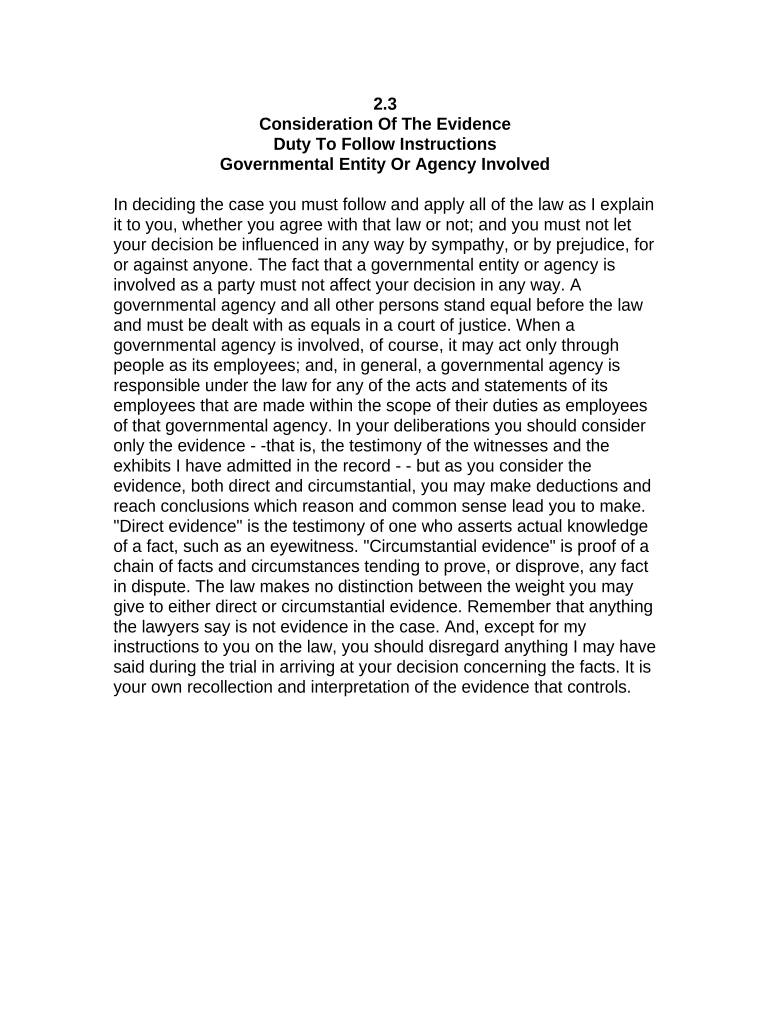 2.3
Consideration Of The Evidence
Duty To Follow Instructions
Governmental Entity Or Agency Involved

In deciding the case you must follow and apply all of the law as I explain it to you, whether you agree with that law or not; and you must not let your decision be influenced in any way by sympathy, or by prejudice, for or against anyone. The fact that a governmental entity or agency is involved as a party must not affect your decision in any way. A governmental agency and all other persons stand equal before the law and must be dealt with as equals in a court of justice. When a governmental agency is involved, of course, it may act only through people as its employees; and, in general, a governmental agency is responsible under the law for any of the acts and statements of its employees that are made within the scope of their duties as employees of that governmental agency. In your deliberations you should consider only the evidence - -that is, the testimony of the witnesses and the exhibits I have admitted in the record - - but as you consider the evidence, both direct and circumstantial, you may make deductions and reach conclusions which reason and common sense lead you to make. "Direct evidence" is the testimony of one who asserts actual knowledge of a fact, such as an eyewitness. "Circumstantial evidence" is proof of a chain of facts and circumstances tending to prove, or disprove, any fact in dispute. The law makes no distinction between the weight you may give to either direct or circumstantial evidence. Remember that anything the lawyers say is not evidence in the case. And, except for my instructions to you on the law, you should disregard anything I may have said during the trial in arriving at your decision concerning the facts. It is your own recollection and interpretation of the evidence that controls.